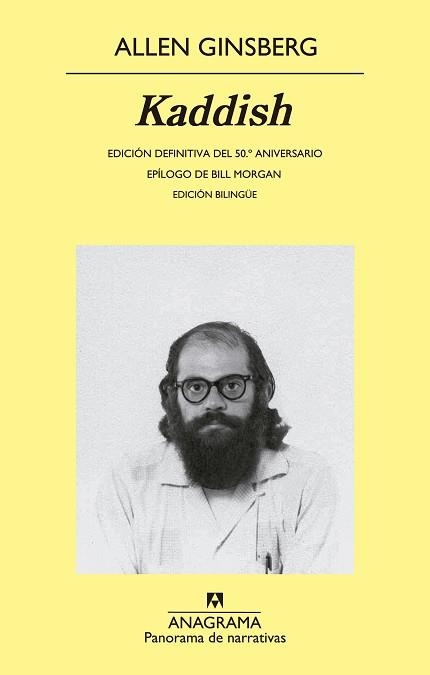 ALLEN GINSBERG

Kaddish

EDICIÓN DEFINITIVA DEL 50.º ANIVERSARIO

EPÍLOGO DE BILL MORGAN

EDICIÓN BILINGÜE

ANAGRAMA
Panorama de narrativas